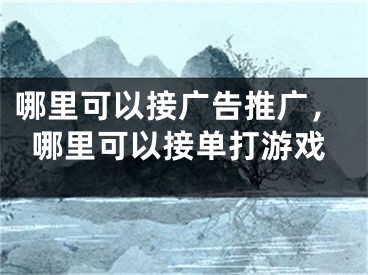 哪里可以接广告推广，哪里可以接单打游戏